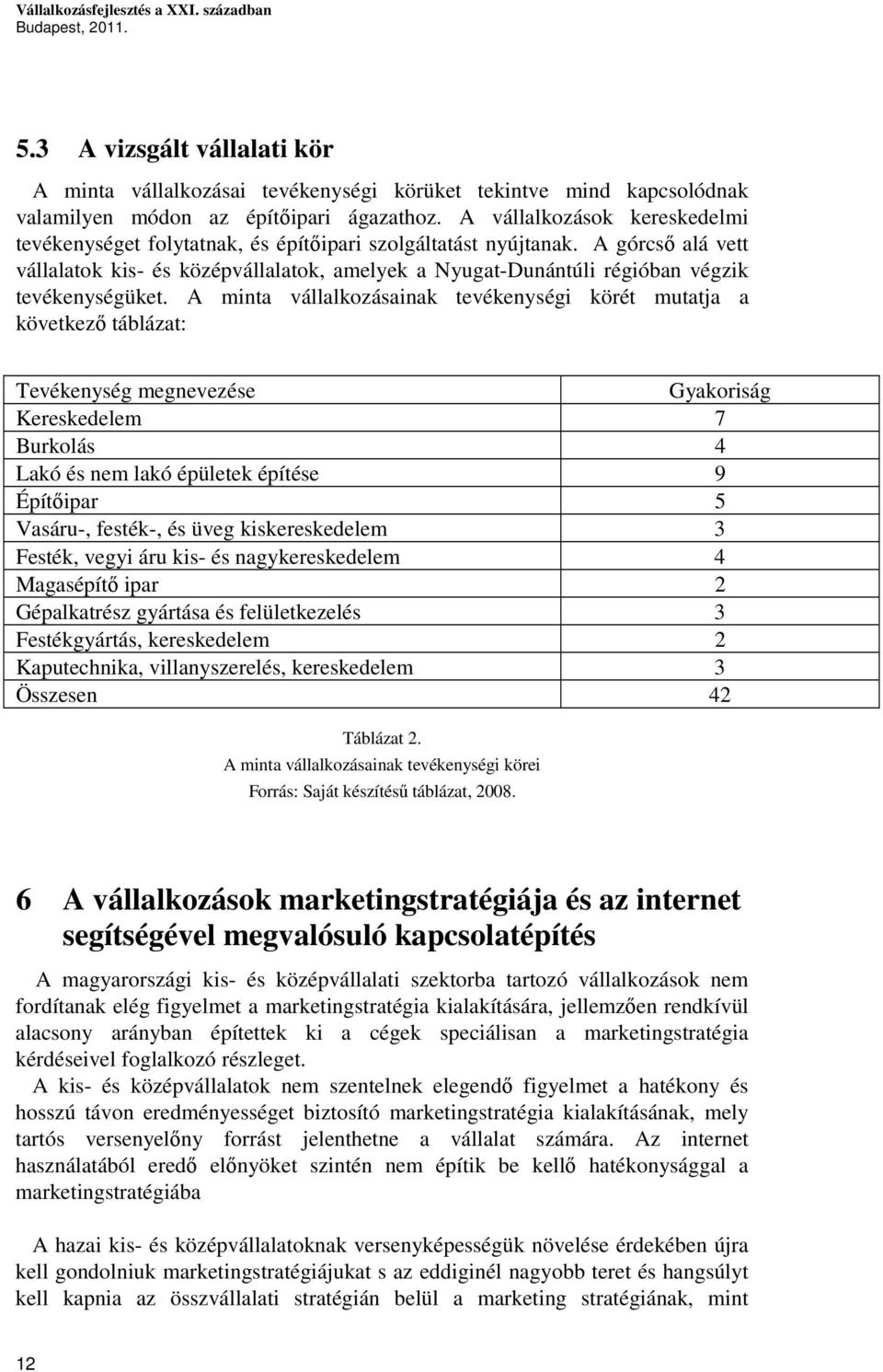 Vállalkozásfejlesztés a XXI. században
Budapest, 2011.

5.3 A vizsgált vállalati kör

A minta vállalkozásai tevékenységi körüket tekintve mind kapcsolódnak valamilyen módon az építőipari ágazathoz. A vállalkozások kereskedelmi tevékenységet folytatnak, és építőipari szolgáltatást nyújtanak. A górcső alá vett vállalatok kis- és középvállalatok, amelyek a Nyugat-Dunántúli régióban végzik tevékenységüket. A minta vállalkozásainak tevékenységi körét mutatja a következő táblázat:

| Tevékenység megnevezése | Gyakoriság |
|---|---|
| Kereskedelem | 7 |
| Burkolás | 4 |
| Lakó és nem lakó épületek építése | 9 |
| Építőipar | 5 |
| Vasáru-, festék-, és üveg kiskereskedelem | 3 |
| Festék, vegyi áru kis- és nagykereskedelem | 4 |
| Magasépítő ipar | 2 |
| Gépalkatrész gyártása és felületkezelés | 3 |
| Festékgyártás, kereskedelem | 2 |
| Kaputechnika, villanyszerelés, kereskedelem | 3 |
| Összesen | 42 |

Táblázat 2.
A minta vállalkozásainak tevékenységi körei
Forrás: Saját készítésű táblázat, 2008.

6 A vállalkozások marketingstratégiája és az internet segítségével megvalósuló kapcsolatépítés

A magyarországi kis- és középvállalati szektorba tartozó vállalkozások nem fordítanak elég figyelmet a marketingstratégia kialakítására, jellemzően rendkívül alacsony arányban építettek ki a cégek speciálisan a marketingstratégia kérdéseivel foglalkozó részleget.

A kis- és középvállalatok nem szentelnek elegendő figyelmet a hatékony és hosszú távon eredményességet biztosító marketingstratégia kialakításának, mely tartós versenyelőny forrást jelenthetne a vállalat számára. Az internet használatából eredő előnyöket szintén nem építik be kellő hatékonysággal a marketingstratégiába

A hazai kis- és középvállalatoknak versenyképességük növelése érdekében újra kell gondolniuk marketingstratégiájukat s az eddiginél nagyobb teret és hangsúlyt kell kapnia az összvállalati stratégián belül a marketing stratégiának, mint

12